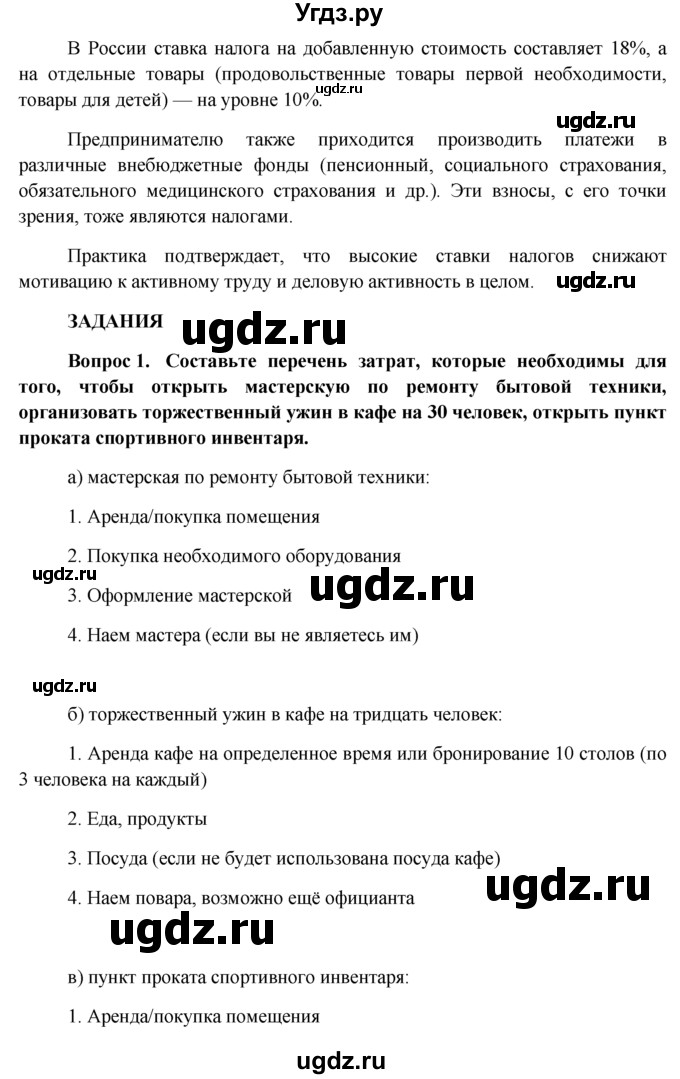 Угдз.ру

В России ставка налога на добавленную стоимость составляет 18%, а на отдельные товары (продовольственные товары первой необходимости, товары для детей) — на уровне 10%. ugdz.ru

ugdz.ru

Предпринимателю также приходится производить платежи в различные внебюджетные фонды (пенсионный, социального страхования, обязательного медицинского страхования и др.). Эти взносы, с его точки зрения, тоже являются налогами.

Практика подтверждает, что высокие ставки налогов снижают мотивацию к активному труду и деловую активность в целом. ugdz.ru

ЗАДАНИЯ ugdz.ru

Вопрос 1. Составьте перечень затрат, которые необходимы для того, чтобы открыть мастерскую по ремонту бытовой техники, организовать торжественный ужин в кафе на 30 человек, открыть пункт проката спортивного инвентаря.

а) мастерская по ремонту бытовой техники:

1. Аренда/покупка помещения

2. Покупка необходимого оборудования

ugdz.ru

3. Оформление мастерской ugdz.ru

4. Наем мастера (если вы не являетесь им)

ugdz.ru

б) торжественный ужин в кафе на тридцать человек:

1. Аренда кафе на определенное время или бронирование 10 столов (по 3 человека на каждый)

2. Еда, продукты

3. Посуда (если не будет использована посуда кафе)

4. Наем повара, возможно ещё официанта ugdz.ru

ugdz.ru

в) пункт проката спортивного инвентаря:

1. Аренда/покупка помещения

ugdz.ru